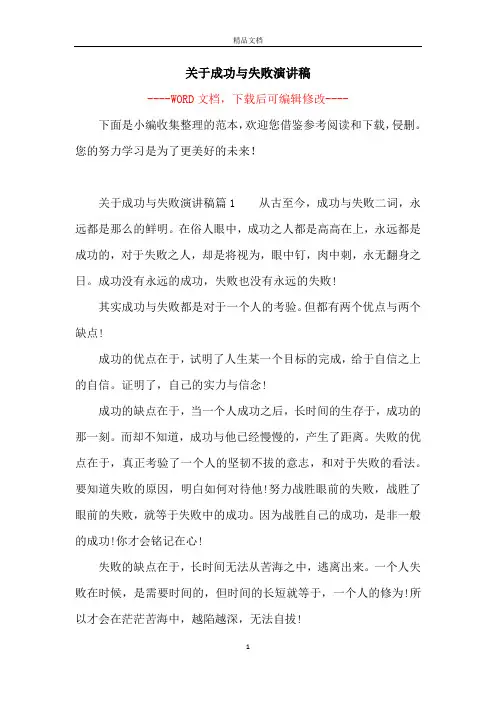 精品文档

关于成功与失败演讲稿

----WORD文档，下载后可编辑修改----

下面是小编收集整理的范本，欢迎您借鉴参考阅读和下载，侵删。您的努力学习是为了更美好的未来！

关于成功与失败演讲稿篇1　　从古至今，成功与失败二词，永远都是那么的鲜明。在俗人眼中，成功之人都是高高在上，永远都是成功的，对于失败之人，却是将视为，眼中钉，肉中刺，永无翻身之日。成功没有永远的成功，失败也没有永远的失败！

其实成功与失败都是对于一个人的考验。但都有两个优点与两个缺点！

成功的优点在于，试明了人生某一个目标的完成，给于自信之上的自信。证明了，自己的实力与信念！

成功的缺点在于，当一个人成功之后，长时间的生存于，成功的那一刻。而却不知道，成功与他已经慢慢的，产生了距离。失败的优点在于，真正考验了一个人的坚韧不拔的意志，和对于失败的看法。要知道失败的原因，明白如何对待他！努力战胜眼前的失败，战胜了眼前的失败，就等于失败中的成功。因为战胜自己的成功，是非一般的成功！你才会铭记在心！

失败的缺点在于，长时间无法从苦海之中，逃离出来。一个人失败在时候，是需要时间的，但时间的长短就等于，一个人的修为！所以才会在茫茫苦海中，越陷越深，无法自拔！

1